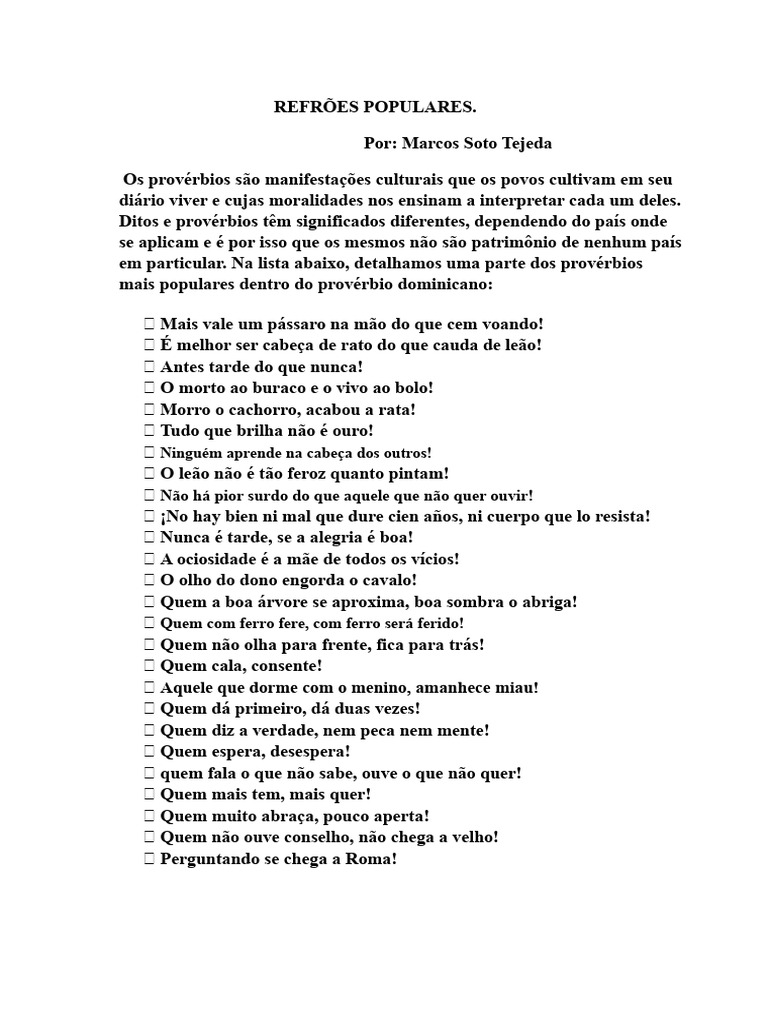 REFRÕES POPULARES.

Por: Marcos Soto Tejeda

Os provérbios são manifestações culturais que os povos cultivam em seu diário viver e cujas moralidades nos ensinam a interpretar cada um deles. Ditos e provérbios têm significados diferentes, dependendo do país onde se aplicam e é por isso que os mesmos não são patrimônio de nenhum país em particular. Na lista abaixo, detalhamos uma parte dos provérbios mais populares dentro do provérbio dominicano:

 Mais vale um pássaro na mão do que cem voando!
 É melhor ser cabeça de rato do que cauda de leão!
 Antes tarde do que nunca!
 O morto ao buraco e o vivo ao bolo!
 Morro o cachorro, acabou a rata!
 Tudo que brilha não é ouro!
 Ninguém aprende na cabeça dos outros!
 O leão não é tão feroz quanto pintam!
 Não há pior surdo do que aquele que não quer ouvir!
 ¡No hay bien ni mal que dure cien años, ni cuerpo que lo resista!
 Nunca é tarde, se a alegria é boa!
 A ociosidade é a mãe de todos os vícios!
 O olho do dono engorda o cavalo!
 Quem a boa árvore se aproxima, boa sombra o abriga!
 Quem com ferro fere, com ferro será ferido!
 Quem não olha para frente, fica para trás!
 Quem cala, consente!
 Aquele que dorme com o menino, amanhece miau!
 Quem dá primeiro, dá duas vezes!
 Quem diz a verdade, nem peca nem mente!
 Quem espera, desespera!
 quem fala o que não sabe, ouve o que não quer!
 Quem mais tem, mais quer!
 Quem muito abraça, pouco aperta!
 Quem não ouve conselho, não chega a velho!
 Perguntando se chega a Roma!